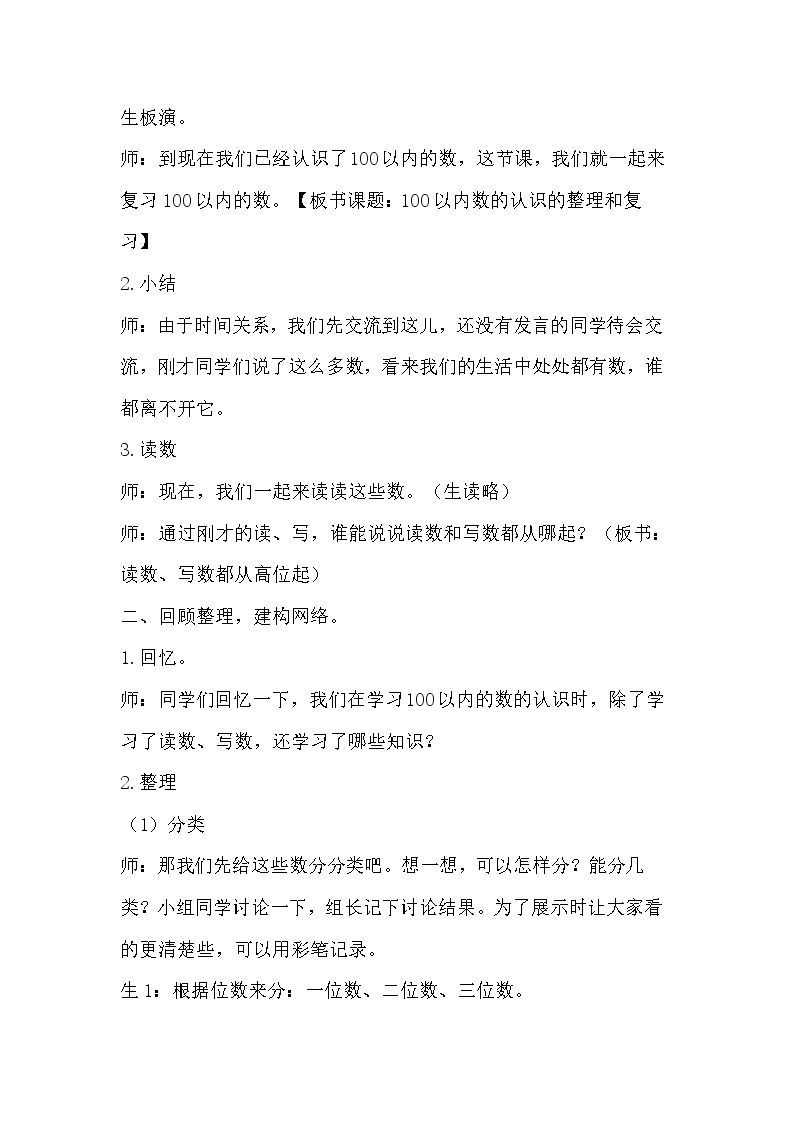 生板演。

师：到现在我们已经认识了100以内的数，这节课，我们就一起来复习100以内的数。【板书课题：100以内数的认识的整理和复习】

2.小结

师：由于时间关系，我们先交流到这儿，还没有发言的同学待会交流，刚才同学们说了这么多数，看来我们的生活中处处都有数，谁都离不开它。

3.读数

师：现在，我们一起来读读这些数。（生读略）

师：通过刚才的读、写，谁能说说读数和写数都从哪起？（板书：读数、写数都从高位起）

二、回顾整理，建构网络。

1.回忆。

师：同学们回忆一下，我们在学习100以内的数的认识时，除了学习了读数、写数，还学习了哪些知识？

2.整理

（1）分类

师：那我们先给这些数分分类吧。想一想，可以怎样分？能分几类？小组同学讨论一下，组长记下讨论结果。为了展示时让大家看的更清楚些，可以用彩笔记录。

生1：根据位数来分：一位数、二位数、三位数。